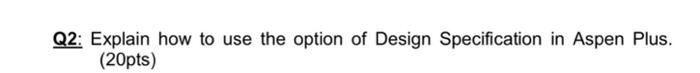 Q2: Explain how to use the option of Design Specification in Aspen Plus. (20pts)